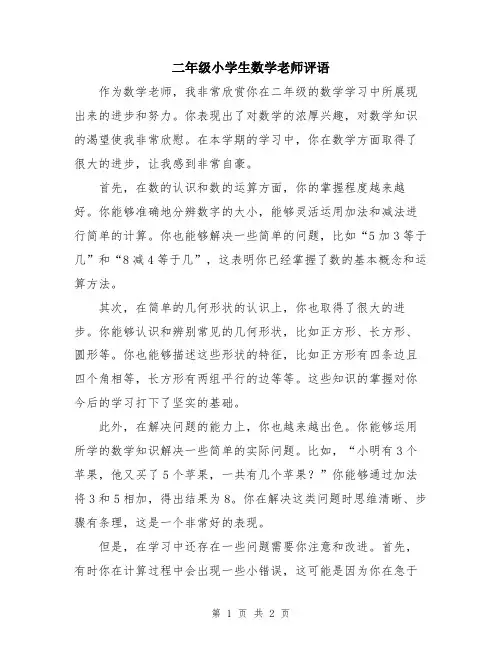 二年级小学生数学老师评语

作为数学老师，我非常欣赏你在二年级的数学学习中所展现出来的进步和努力。你表现出了对数学的浓厚兴趣，对数学知识的渴望使我非常欣慰。在本学期的学习中，你在数学方面取得了很大的进步，让我感到非常自豪。

首先，在数的认识和数的运算方面，你的掌握程度越来越好。你能够准确地分辨数字的大小，能够灵活运用加法和减法进行简单的计算。你也能够解决一些简单的问题，比如“5加3等于几”和“8减4等于几”，这表明你已经掌握了数的基本概念和运算方法。

其次，在简单的几何形状的认识上，你也取得了很大的进步。你能够认识和辨别常见的几何形状，比如正方形、长方形、圆形等。你也能够描述这些形状的特征，比如正方形有四条边且四个角相等，长方形有两组平行的边等等。这些知识的掌握对你今后的学习打下了坚实的基础。

此外，在解决问题的能力上，你也越来越出色。你能够运用所学的数学知识解决一些简单的实际问题。比如，“小明有3个苹果，他又买了5个苹果，一共有几个苹果？”你能够通过加法将3和5相加，得出结果为8。你在解决这类问题时思维清晰、步骤有条理，这是一个非常好的表现。

但是，在学习中还存在一些问题需要你注意和改进。首先，有时你在计算过程中会出现一些小错误，这可能是因为你在急于

第 1 页 共 2 页